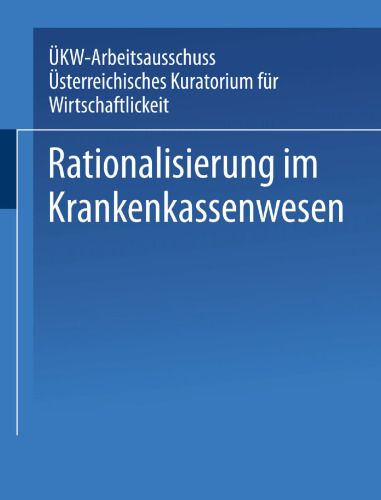 ÜKW-Arbeitsausschuss
Üsterreichisches Kuratorium für Wirtschaftlickeit

Rationalisierung im Krankenkassenwesen